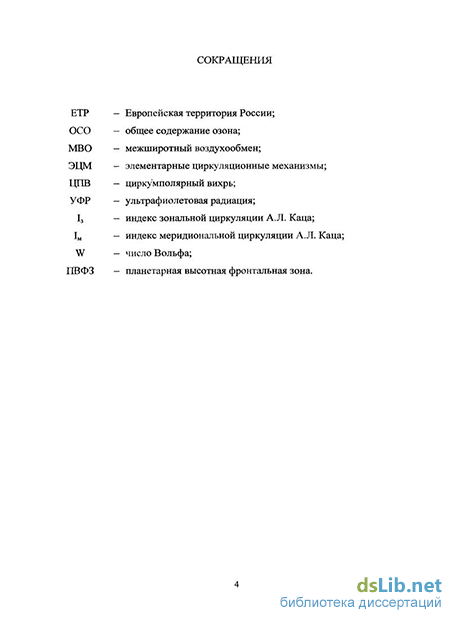 СОКРАЩЕНИЯ

ЕТР – Европейская территория России;

ОСО – общее содержание озона;

МВО – межширотный воздухообмен;

ЭЦМ – элементарные циркуляционные механизмы;

ЦПВ – циркумполярный вихрь;

УФР – ультрафиолетовая радиация;

$I_з$ – индекс зональной циркуляции А.Л. Каца;

$I_м$ – индекс меридиональной циркуляции А.Л. Каца;

W – число Вольфа;

ПВФЗ – планетарная высотная фронтальная зона.

4

dsLib.net
библиотека диссертаций